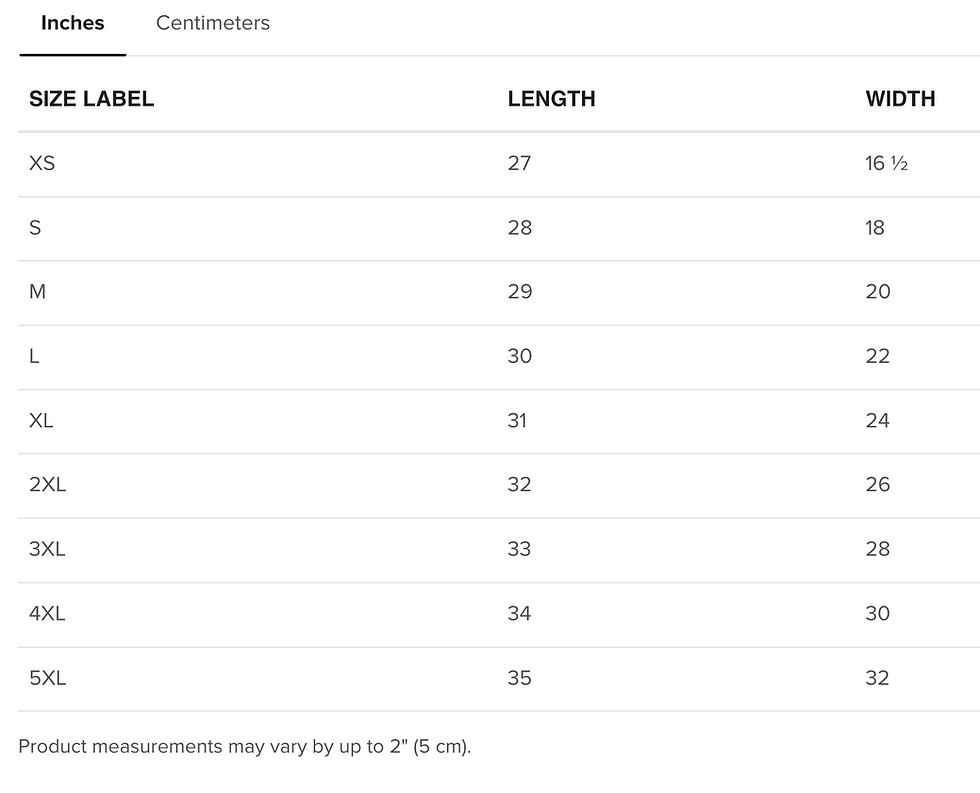 Inches Centimeters

| SIZE LABEL | LENGTH | WIDTH |
|---|---|---|
| XS | 27 | 16 ½ |
| S | 28 | 18 |
| M | 29 | 20 |
| L | 30 | 22 |
| XL | 31 | 24 |
| 2XL | 32 | 26 |
| 3XL | 33 | 28 |
| 4XL | 34 | 30 |
| 5XL | 35 | 32 |

Product measurements may vary by up to 2" (5 cm).